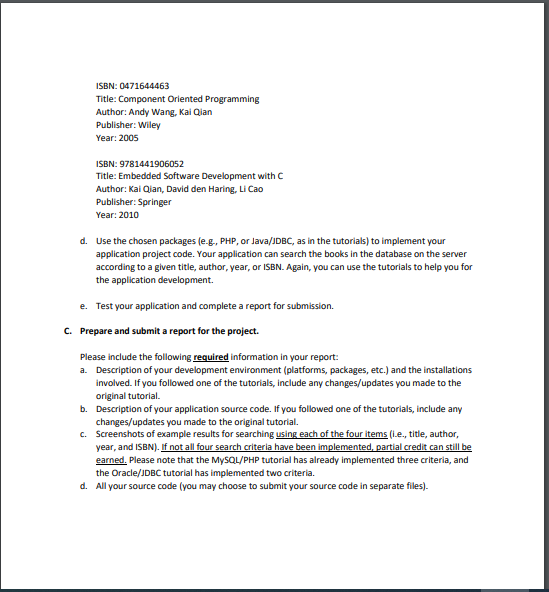 ISBN: 0471644463
Title: Component Oriented Programming
Author: Andy Wang, Kai Qian
Publisher: Wiley
Year: 2005

ISBN: 9781441906052
Title: Embedded Software Development with C
Author: Kai Qian, David den Haring, Li Cao
Publisher: Springer
Year: 2010

d. Use the chosen packages (e.g., PHP, or Java/JDBC, as in the tutorials) to implement your application project code. Your application can search the books in the database on the server according to a given title, author, year, or ISBN. Again, you can use the tutorials to help you for the application development.

e. Test your application and complete a report for submission.

C. Prepare and submit a report for the project.

Please include the following required information in your report:
a. Description of your development environment (platforms, packages, etc.) and the installations involved. If you followed one of the tutorials, include any changes/updates you made to the original tutorial.
b. Description of your application source code. If you followed one of the tutorials, include any changes/updates you made to the original tutorial.
c. Screenshots of example results for searching using each of the four items (i.e., title, author, year, and ISBN). If not all four search criteria have been implemented, partial credit can still be earned. Please note that the MySQL/PHP tutorial has already implemented three criteria, and the Oracle/JDBC tutorial has implemented two criteria.
d. All your source code (you may choose to submit your source code in separate files).